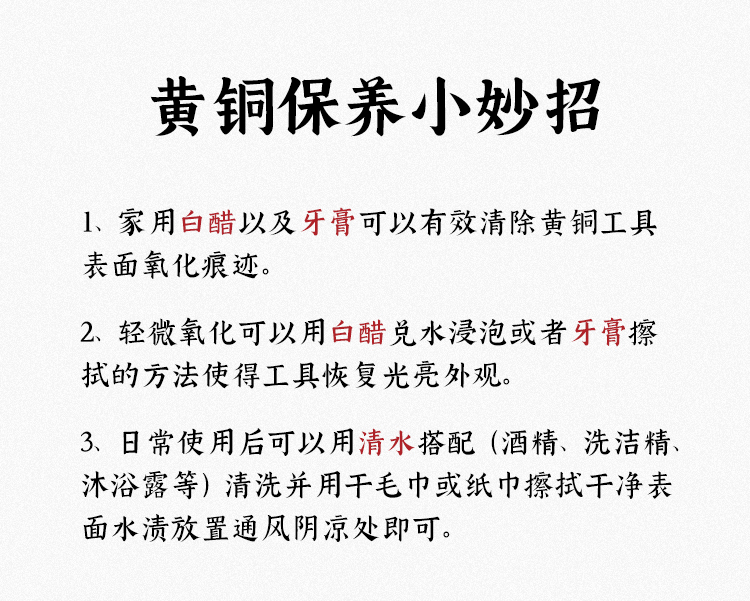 黄铜保养小妙招

1、家用白醋以及牙膏可以有效清除黄铜工具表面氧化痕迹。

2、轻微氧化可以用白醋兑水浸泡或者牙膏擦拭的方法使得工具恢复光亮外观。

3、日常使用后可以用清水搭配（酒精、洗洁精、沐浴露等）清洗并用干毛巾或纸巾擦拭干净表面水渍放置通风阴凉处即可。